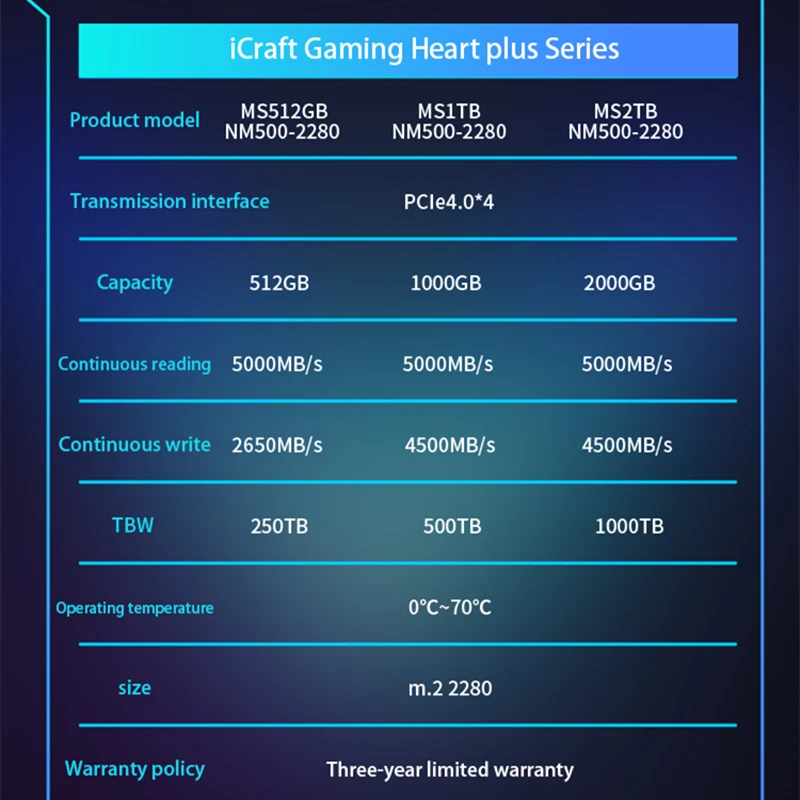 iCraft Gaming Heart plus Series

| Product model | MS512GB NM500-2280 | MS1TB NM500-2280 | MS2TB NM500-2280 |
|---|---|---|---|
| Transmission interface | | PCIe4.0*4 | |
| Capacity | 512GB | 1000GB | 2000GB |
| Continuous reading | 5000MB/s | 5000MB/s | 5000MB/s |
| Continuous write | 2650MB/s | 4500MB/s | 4500MB/s |
| TBW | 250TB | 500TB | 1000TB |
| Operating temperature | | 0°C~70°C | |
| size | | m.2 2280 | |
| Warranty policy | | Three-year limited warranty | |